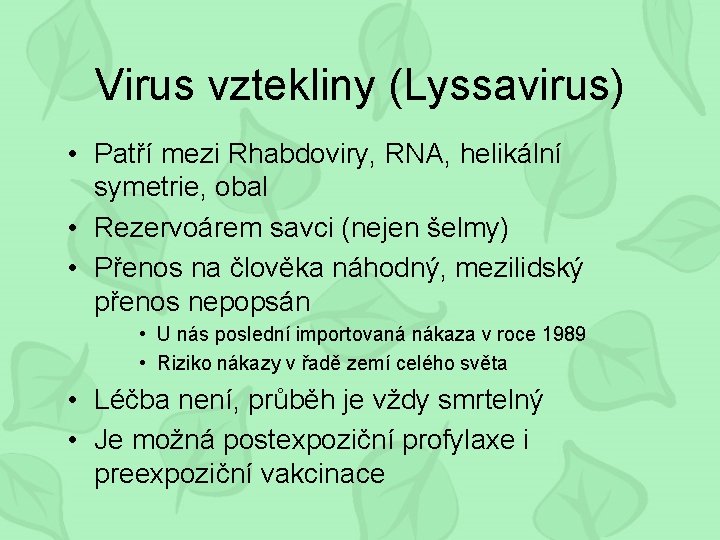 Virus vztekliny (Lyssavirus)

• Patří mezi Rhabdoviry, RNA, helikální symetrie, obal
• Rezervoárem savci (nejen šelmy)
• Přenos na člověka náhodný, mezilidský přenos nepopsán
  • U nás poslední importovaná nákaza v roce 1989
  • Riziko nákazy v řadě zemí celého světa
• Léčba není, průběh je vždy smrtelný
• Je možná postexpoziční profylaxe i preexpoziční vakcinace